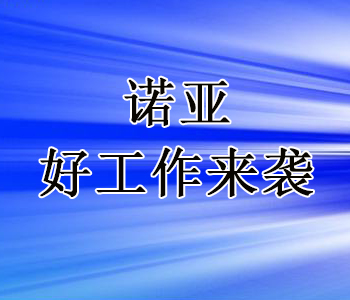 诺亚
好工作来袭